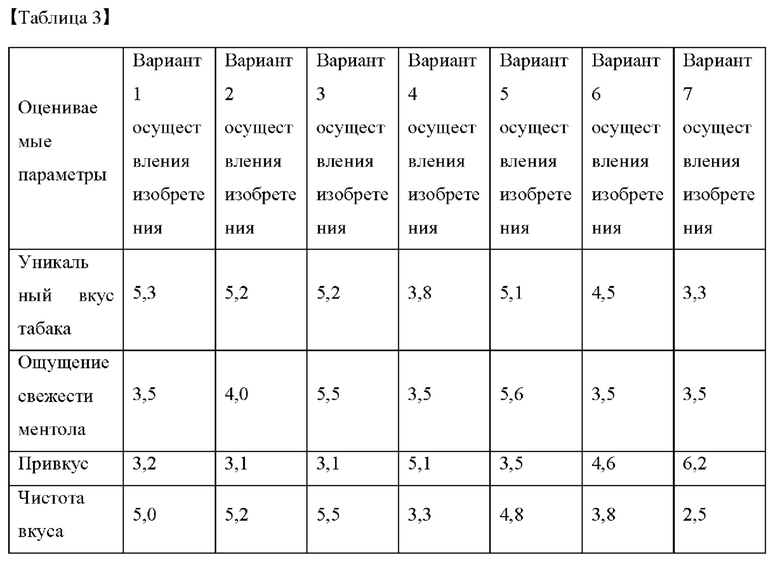 【Таблица 3】

| Оцениваемые параметры | Вариант 1 осуществления изобретения | Вариант 2 осуществления изобретения | Вариант 3 осуществления изобретения | Вариант 4 осуществления изобретения | Вариант 5 осуществления изобретения | Вариант 6 осуществления изобретения | Вариант 7 осуществления изобретения |
|---|---|---|---|---|---|---|---|
| Уникальный вкус табака | 5,3 | 5,2 | 5,2 | 3,8 | 5,1 | 4,5 | 3,3 |
| Ощущение свежести ментола | 3,5 | 4,0 | 5,5 | 3,5 | 5,6 | 3,5 | 3,5 |
| Привкус | 3,2 | 3,1 | 3,1 | 5,1 | 3,5 | 4,6 | 6,2 |
| Чистота вкуса | 5,0 | 5,2 | 5,5 | 3,3 | 4,8 | 3,8 | 2,5 |